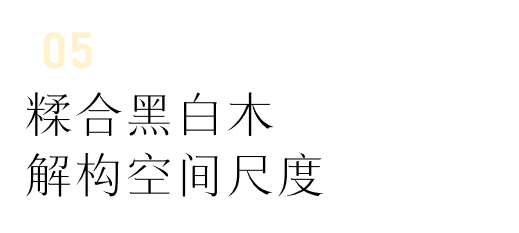 05
糅合黑白木
解构空间尺度